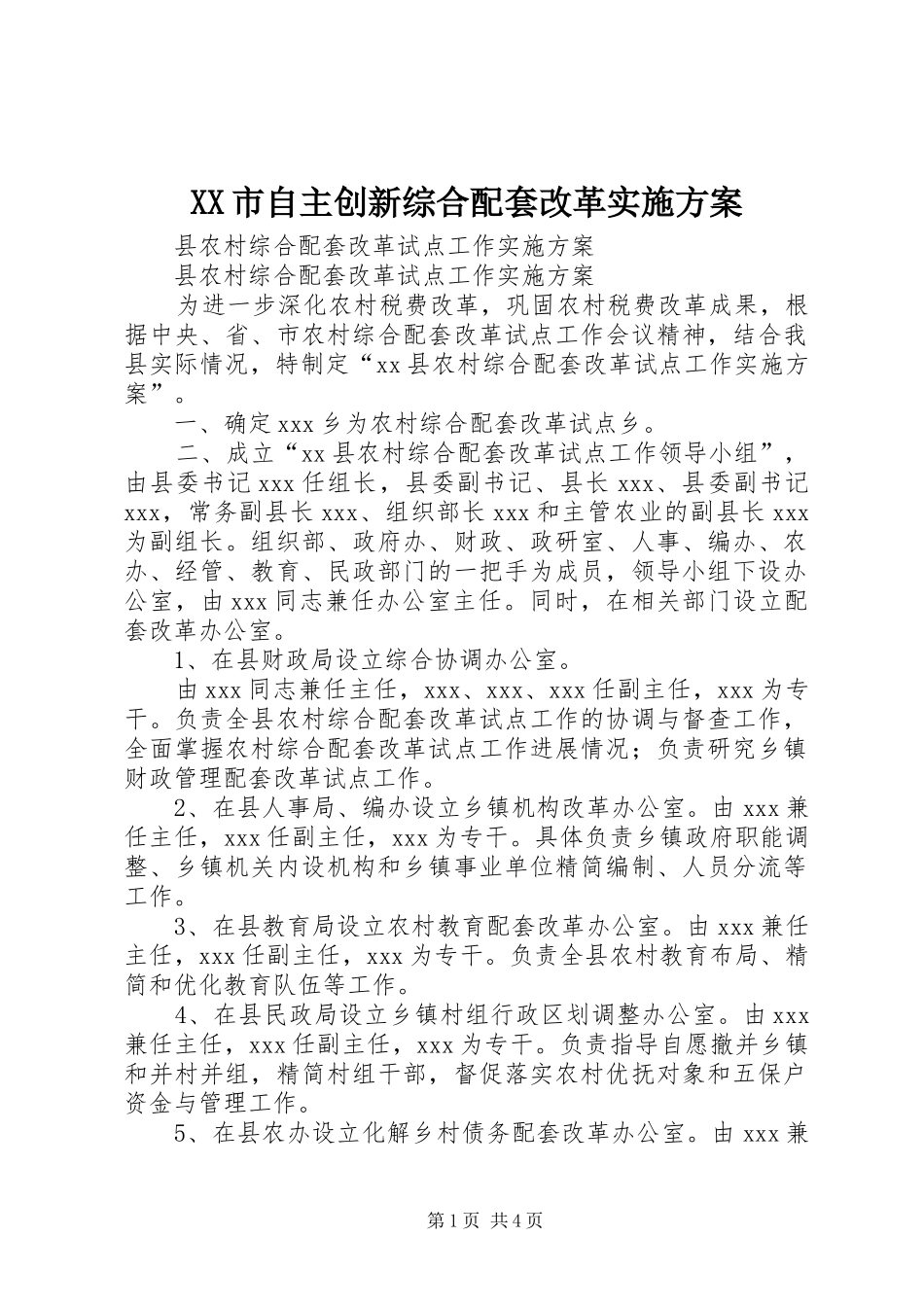 XX市自主创新综合配套改革实施方案

县农村综合配套改革试点工作实施方案

县农村综合配套改革试点工作实施方案

为进一步深化农村税费改革，巩固农村税费改革成果，根据中央、省、市农村综合配套改革试点工作会议精神，结合我县实际情况，特制定“xx县农村综合配套改革试点工作实施方案”。

一、确定xxx乡为农村综合配套改革试点乡。

二、成立“xx县农村综合配套改革试点工作领导小组”，由县委书记xxx任组长，县委副书记、县长xxx、县委副书记xxx，常务副县长xxx、组织部长xxx和主管农业的副县长xxx为副组长。组织部、政府办、财政、政研室、人事、编办、农办、经管、教育、民政部门的一把手为成员，领导小组下设办公室，由xxx同志兼任办公室主任。同时，在相关部门设立配套改革办公室。

1、在县财政局设立综合协调办公室。

由xxx同志兼任主任，xxx、xxx、xxx任副主任，xxx为专干。负责全县农村综合配套改革试点工作的协调与督查工作，全面掌握农村综合配套改革试点工作进展情况；负责研究乡镇财政管理配套改革试点工作。

2、在县人事局、编办设立乡镇机构改革办公室。由xxx兼任主任，xxx任副主任，xxx为专干。具体负责乡镇政府职能调整、乡镇机关内设机构和乡镇事业单位精简编制、人员分流等工作。

3、在县教育局设立农村教育配套改革办公室。由xxx兼任主任，xxx任副主任，xxx为专干。负责全县农村教育布局、精简和优化教育队伍等工作。

4、在县民政局设立乡镇村组行政区划调整办公室。由xxx兼任主任，xxx任副主任，xxx为专干。负责指导自愿撤并乡镇和并村并组，精简村组干部，督促落实农村优抚对象和五保户资金与管理工作。

5、在县农办设立化解乡村债务配套改革办公室。由xxx兼

第1页 共4页